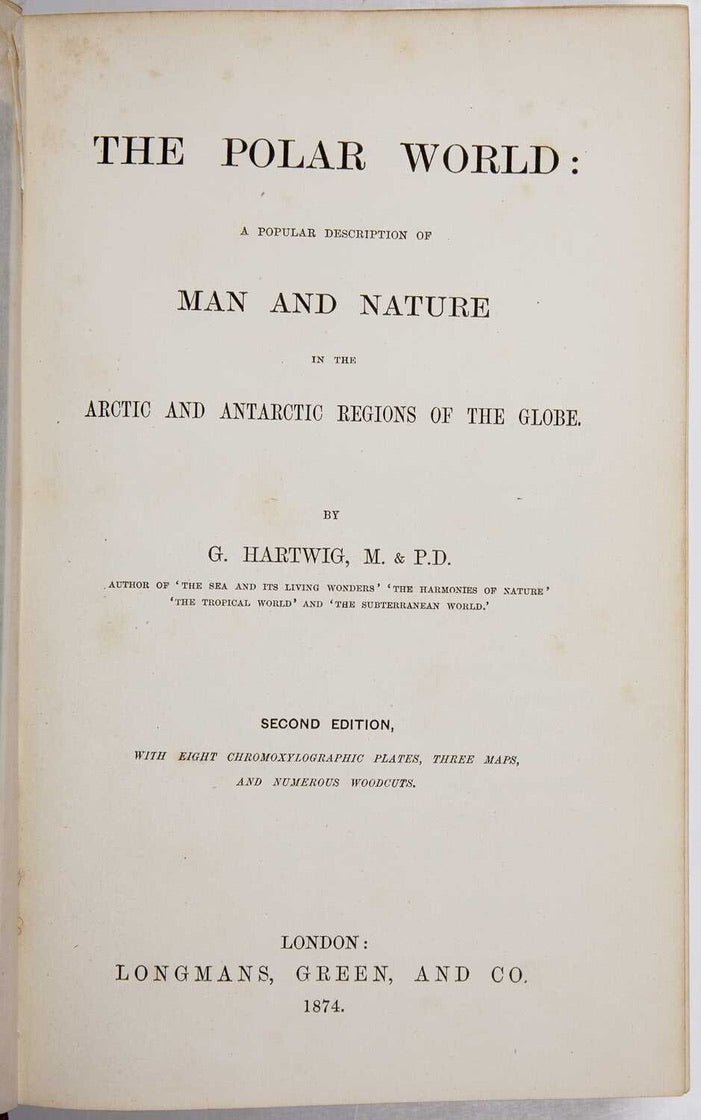 THE POLAR WORLD:

A POPULAR DESCRIPTION OF

MAN AND NATURE

IN THE

ARCTIC AND ANTARCTIC REGIONS OF THE GLOBE.

BY

G. HARTWIG, M. & P.D.

AUTHOR OF 'THE SEA AND ITS LIVING WONDERS' 'THE HARMONIES OF NATURE' 'THE TROPICAL WORLD' AND 'THE SUBTERRANEAN WORLD.'

SECOND EDITION,

WITH EIGHT CHROMOXYLOGRAPHIC PLATES, THREE MAPS, AND NUMEROUS WOODCUTS.

LONDON:
LONGMANS, GREEN, AND CO.
1874.